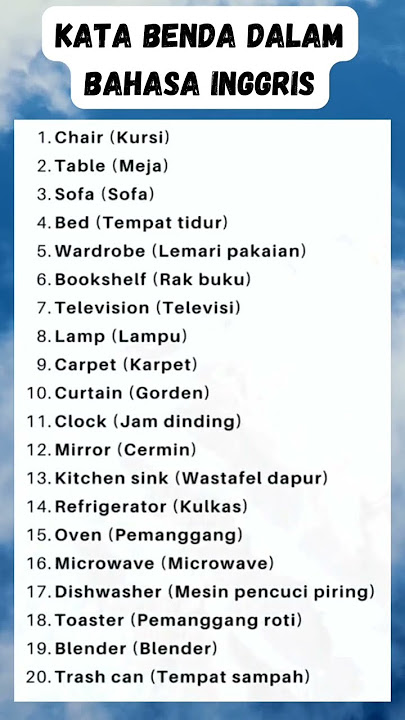 KATA BENDA DALAM BAHASA INGGRIS

1. Chair (Kursi)
2. Table (Meja)
3. Sofa (Sofa)
4. Bed (Tempat tidur)
5. Wardrobe (Lemari pakaian)
6. Bookshelf (Rak buku)
7. Television (Televisi)
8. Lamp (Lampu)
9. Carpet (Karpet)
10. Curtain (Gorden)
11. Clock (Jam dinding)
12. Mirror (Cermin)
13. Kitchen sink (Wastafel dapur)
14. Refrigerator (Kulkas)
15. Oven (Pemanggang)
16. Microwave (Microwave)
17. Dishwasher (Mesin pencuci piring)
18. Toaster (Pemanggang roti)
19. Blender (Blender)
20. Trash can (Tempat sampah)